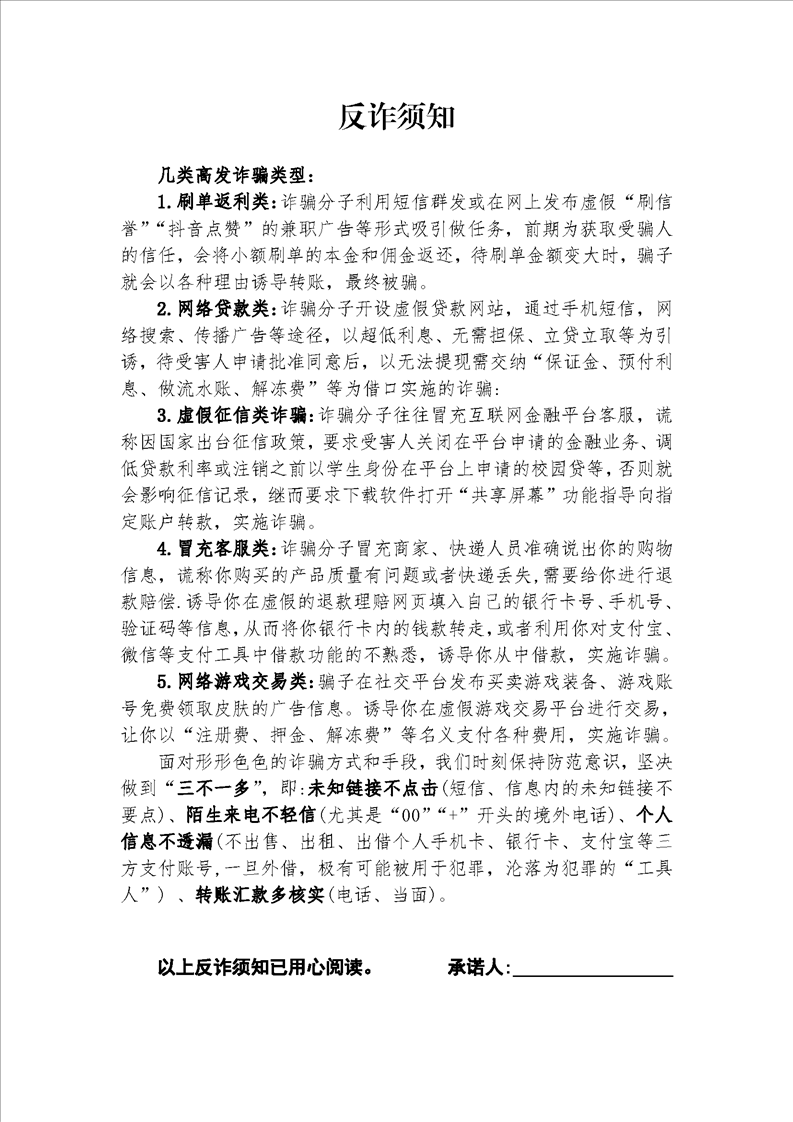 反诈须知

几类高发诈骗类型:

1.刷单返利类:诈骗分子利用短信群发或在网上发布虚假“刷信誉”“抖音点赞”的兼职广告等形式吸引做任务,前期为获取受骗人的信任,会将小额刷单的本金和佣金返还,待刷单金额变大时,骗子就会以各种理由诱导转账,最终被骗。

2.网络贷款类:诈骗分子开设虚假贷款网站,通过手机短信,网络搜索、传播广告等途径,以超低利息、无需担保、立贷立取等为引诱,待受害人申请批准同意后,以无法提现需交纳“保证金、预付利息、做流水账、解冻费”等为借口实施的诈骗:

3.虚假征信类诈骗:诈骗分子往往冒充互联网金融平台客服,谎称因国家出台征信政策,要求受害人关闭在平台申请的金融业务、调低贷款利率或注销之前以学生身份在平台上申请的校园贷等,否则就会影响征信记录,继而要求下载软件打开“共享屏幕”功能指导向指定账户转款,实施诈骗。

4.冒充客服类:诈骗分子冒充商家、快递人员准确说出你的购物信息,谎称你购买的产品质量有问题或者快递丢失,需要给你进行退款赔偿.诱导你在虚假的退款理赔网页填入自己的银行卡号、手机号、验证码等信息,从而将你银行卡内的钱款转走,或者利用你对支付宝、微信等支付工具中借款功能的不熟悉,诱导你从中借款,实施诈骗。

5.网络游戏交易类:骗子在社交平台发布买卖游戏装备、游戏账号免费领取皮肤的广告信息。诱导你在虚假游戏交易平台进行交易,让你以“注册费、押金、解冻费”等名义支付各种费用,实施诈骗。

面对形形色色的诈骗方式和手段,我们时刻保持防范意识,坚决做到“三不一多”,即:未知链接不点击(短信、信息内的未知链接不要点)、陌生来电不轻信(尤其是“00”“+”开头的境外电话)、个人信息不透漏(不出售、出租、出借个人手机卡、银行卡、支付宝等三方支付账号,一旦外借,极有可能被用于犯罪,沦落为犯罪的“工具人”)、转账汇款多核实(电话、当面)。

以上反诈须知已用心阅读。 承诺人:____